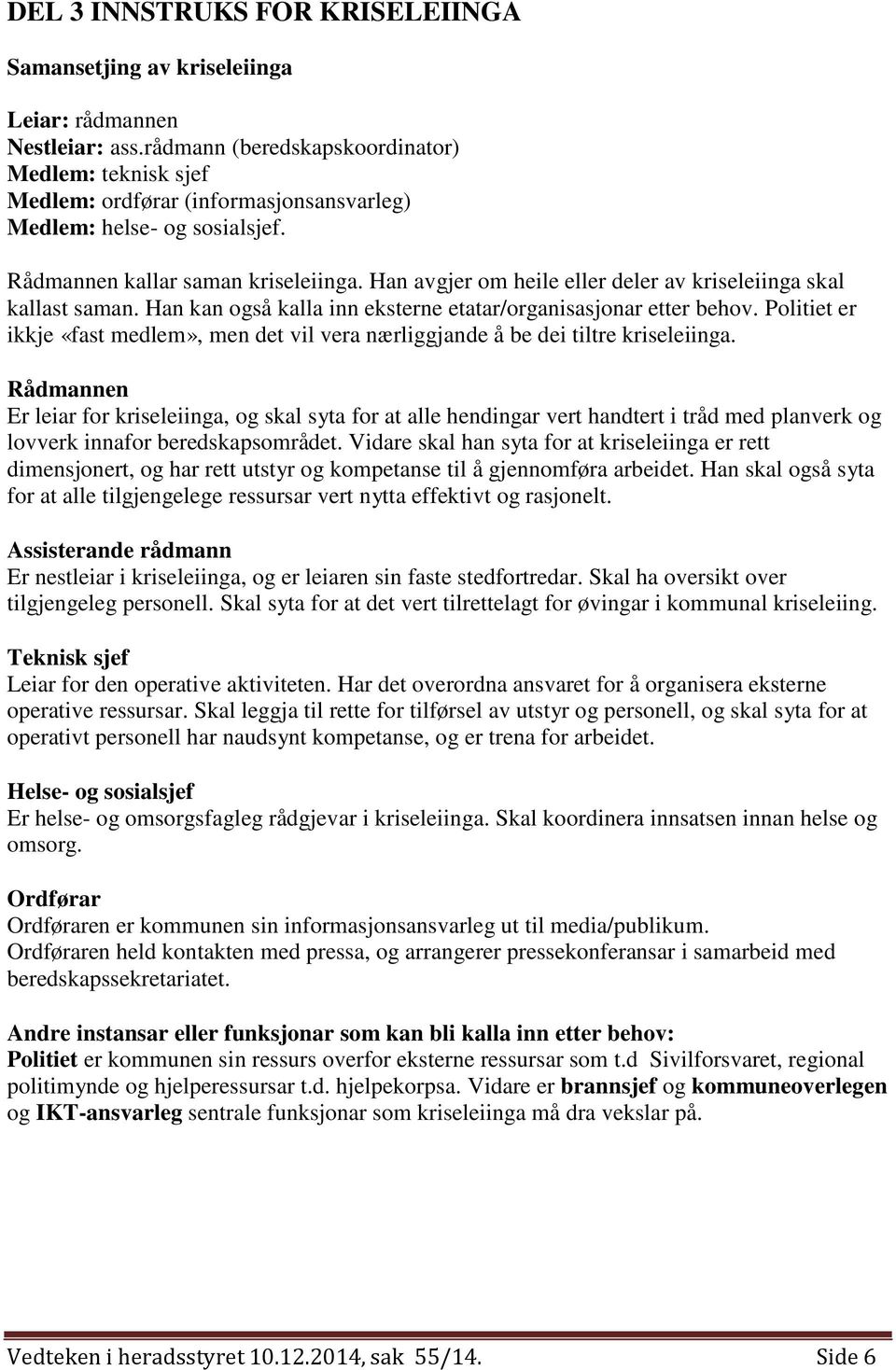 DEL 3 INNSTRUKS FOR KRISELEIINGA

Samansetjing av kriseleiinga

Leiar: rådmannen
Nestleiar: ass.rådmann (beredskapskoordinator)
Medlem: teknisk sjef
Medlem: ordførar (informasjonsansvarleg)
Medlem: helse- og sosialsjef.

Rådmannen kallar saman kriseleiinga. Han avgjer om heile eller deler av kriseleiinga skal kallast saman. Han kan også kalla inn eksterne etatar/organisasjonar etter behov. Politiet er ikkje «fast medlem», men det vil vera nærliggjande å be dei tiltre kriseleiinga.

Rådmannen
Er leiar for kriseleiinga, og skal syta for at alle hendingar vert handtert i tråd med planverk og lovverk innafor beredskapsområdet. Vidare skal han syta for at kriseleiinga er rett dimensjonert, og har rett utstyr og kompetanse til å gjennomføra arbeidet. Han skal også syta for at alle tilgjengelege ressursar vert nytta effektivt og rasjonelt.

Assisterande rådmann
Er nestleiar i kriseleiinga, og er leiaren sin faste stedfortredar. Skal ha oversikt over tilgjengeleg personell. Skal syta for at det vert tilrettelagt for øvingar i kommunal kriseleiing.

Teknisk sjef
Leiar for den operative aktiviteten. Har det overordna ansvaret for å organisera eksterne operative ressursar. Skal leggja til rette for tilførsel av utstyr og personell, og skal syta for at operativt personell har naudsynt kompetanse, og er trena for arbeidet.

Helse- og sosialsjef
Er helse- og omsorgsfagleg rådgjevar i kriseleiinga. Skal koordinera innsatsen innan helse og omsorg.

Ordførar
Ordføraren er kommunen sin informasjonsansvarleg ut til media/publikum.
Ordføraren held kontakten med pressa, og arrangerer pressekonferansar i samarbeid med beredskapssekretariatet.

Andre instansar eller funksjonar som kan bli kalla inn etter behov:
Politiet er kommunen sin ressurs overfor eksterne ressursar som t.d Sivilforsvaret, regional politimynde og hjelperessursar t.d. hjelpekorpsa. Vidare er brannsjef og kommuneoverlegen og IKT-ansvarleg sentrale funksjonar som kriseleiinga må dra vekslar på.

Vedteken i heradsstyret 10.12.2014, sak 55/14. Side 6